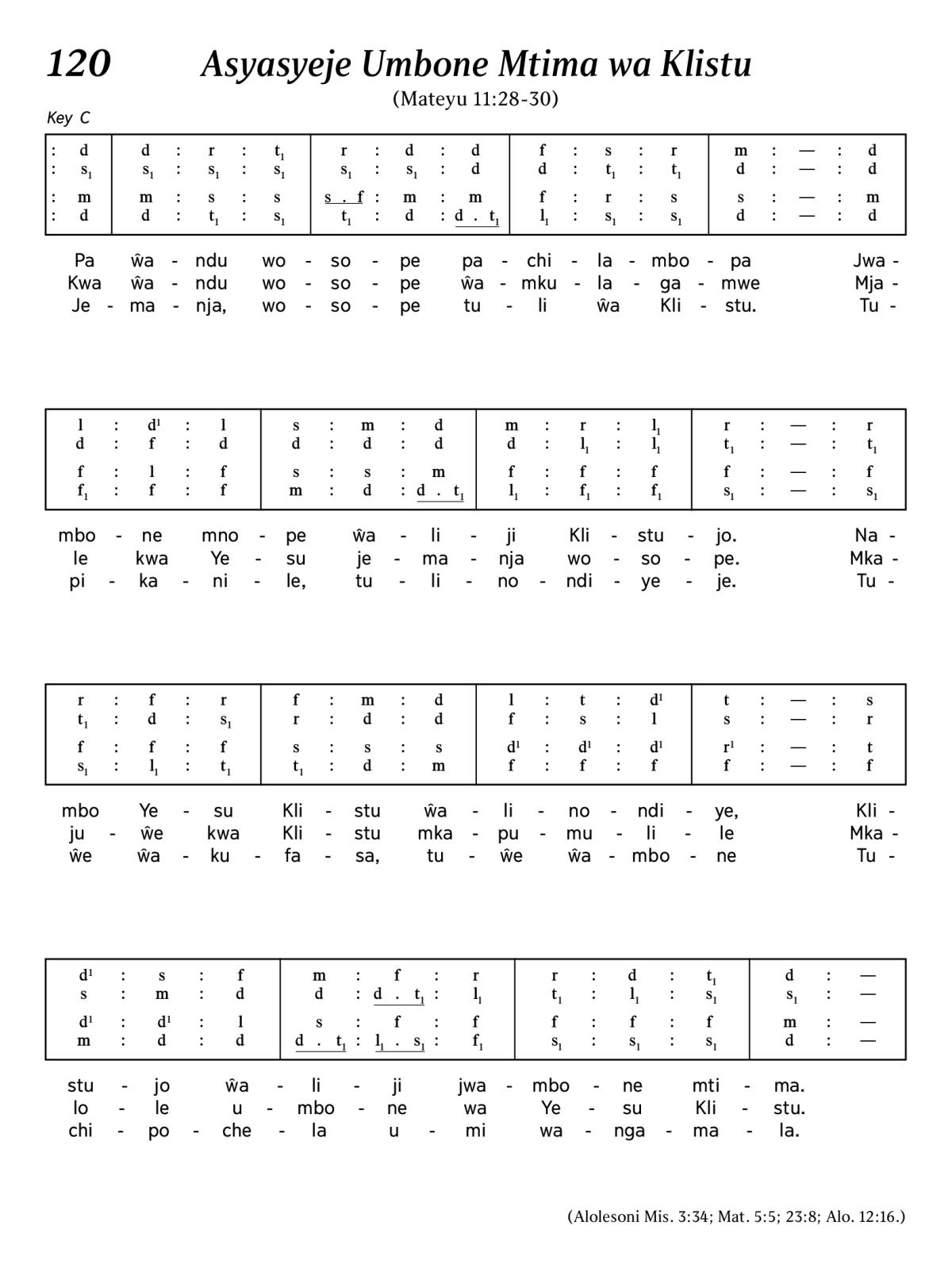 120 Asyasyeje Umbone Mtima wa Klistu
(Mateyu 11:28-30)
Key C

| : d | d : r : $t_1$ | r : d : d | f : s : r | m : — : d |
|---|---|---|---|---|
| : $s_1$ | $s_1$ : $s_1$ : $s_1$ | $s_1$ : $s_1$ : d | d : $t_1$ : $t_1$ | d : — : d |
| : m | m : s : s | s . f : m : m | f : r : s | s : — : m |
| : d | d : $t_1$ : $s_1$ | $t_1$ : d : d . $t_1$ | $l_1$ : $s_1$ : $s_1$ | d : — : d |

Pa ŵa - ndu wo - so - pe pa - chi - la - mbo - pa Jwa -
Kwa ŵa - ndu wo - so - pe ŵa - mku - la - ga - mwe Mja -
Je - ma - nja, wo - so - pe tu - li ŵa Kli - stu. Tu -

| l : $d^1$ : l | s : m : d | m : r : $l_1$ | r : — : r |
|---|---|---|---|
| d : f : d | d : d : d | d : $l_1$ : $l_1$ | $t_1$ : — : $t_1$ |
| f : l : f | s : s : m | f : f : f | f : — : f |
| $f_1$ : f : f | m : d : d . $t_1$ | $l_1$ : $f_1$ : $f_1$ | $s_1$ : — : $s_1$ |

mbo - ne mno - pe ŵa - li - ji Kli - stu - jo. Na -
le kwa Ye - su je - ma - nja wo - so - pe. Mka -
pi - ka - ni - le, tu - li - no - ndi - ye - je. Tu -

| r : f : r | f : m : d | l : t : $d^1$ | t : — : s |
|---|---|---|---|
| $t_1$ : d : $s_1$ | r : d : d | f : s : l | s : — : r |
| f : f : f | s : s : s | $d^1$ : $d^1$ : $d^1$ | $r^1$ : — : t |
| $s_1$ : $l_1$ : $t_1$ | $t_1$ : d : m | f : f : f | f : — : f |

mbo Ye - su Kli - stu ŵa - li - no - ndi - ye, Kli -
ju - ŵe kwa Kli - stu mka - pu - mu - li - le Mka -
ŵe ŵa - ku - fa - sa, tu - ŵe ŵa - mbo - ne Tu -

| $d^1$ : s : f | m : f : r | r : d : $t_1$ | d : — |
|---|---|---|---|
| s : m : d | d : d . $t_1$ : $l_1$ | $t_1$ : $l_1$ : $s_1$ | $s_1$ : — |
| $d^1$ : $d^1$ : l | s : f : f | f : f : f | m : — |
| m : d : d | d . $t_1$ : $l_1$ . $s_1$ : $f_1$ | $s_1$ : $s_1$ : $s_1$ | d : — |

stu - jo ŵa - li - ji jwa - mbo - ne mti - ma.
lo - le u - mbo - ne wa Ye - su Kli - stu.
chi - po - che - la u - mi wa - nga - ma - la.

(Alolesoni Mis. 3:34; Mat. 5:5; 23:8; Alo. 12:16.)